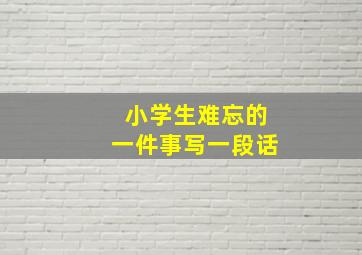 小学生难忘的
一件事写一段话